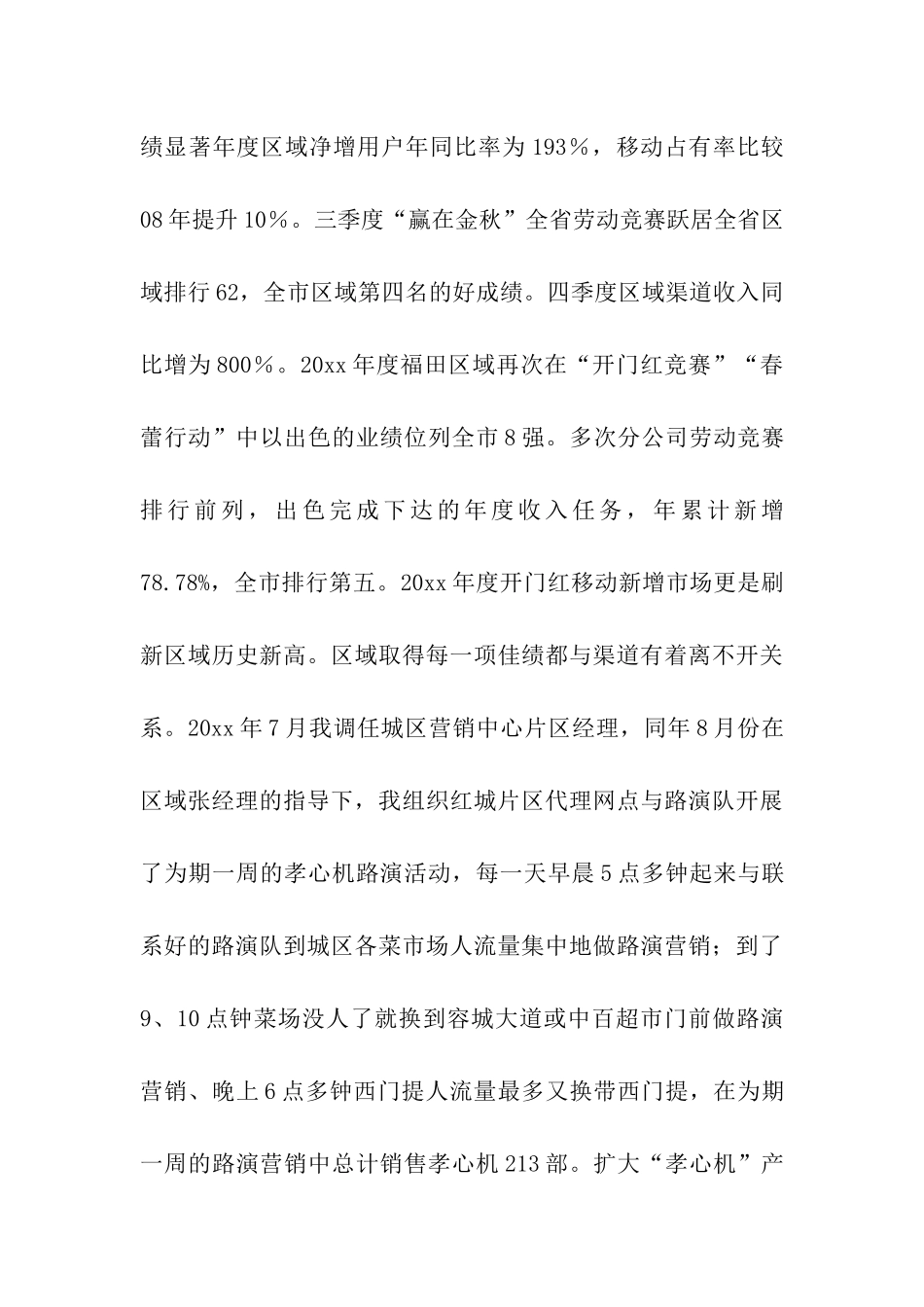 绩显著年度区域净增用户年同比率为193%，移动占有率比较08年提升10%。三季度“赢在金秋”全省劳动竞赛跃居全省区域排行62，全市区域第四名的好成绩。四季度区域渠道收入同比增为800%。20xx年度福田区域再次在“开门红竞赛”“春蕾行动”中以出色的业绩位列全市8强。多次分公司劳动竞赛排行前列，出色完成下达的年度收入任务，年累计新增78.78%，全市排行第五。20xx年度开门红移动新增市场更是刷新区域历史新高。区域取得每一项佳绩都与渠道有着离不开关系。20xx年7月我调任城区营销中心片区经理，同年8月份在区域张经理的指导下，我组织红城片区代理网点与路演队开展了为期一周的孝心机路演活动，每一天早晨5点多钟起来与联系好的路演队到城区各菜市场人流量集中地做路演营销；到了9、10点钟菜场没人了就换到容城大道或中百超市门前做路演营销、晚上6点多钟西门提人流量最多又换带西门提，在为期一周的路演营销中总计销售孝心机213部。扩大“孝心机”产